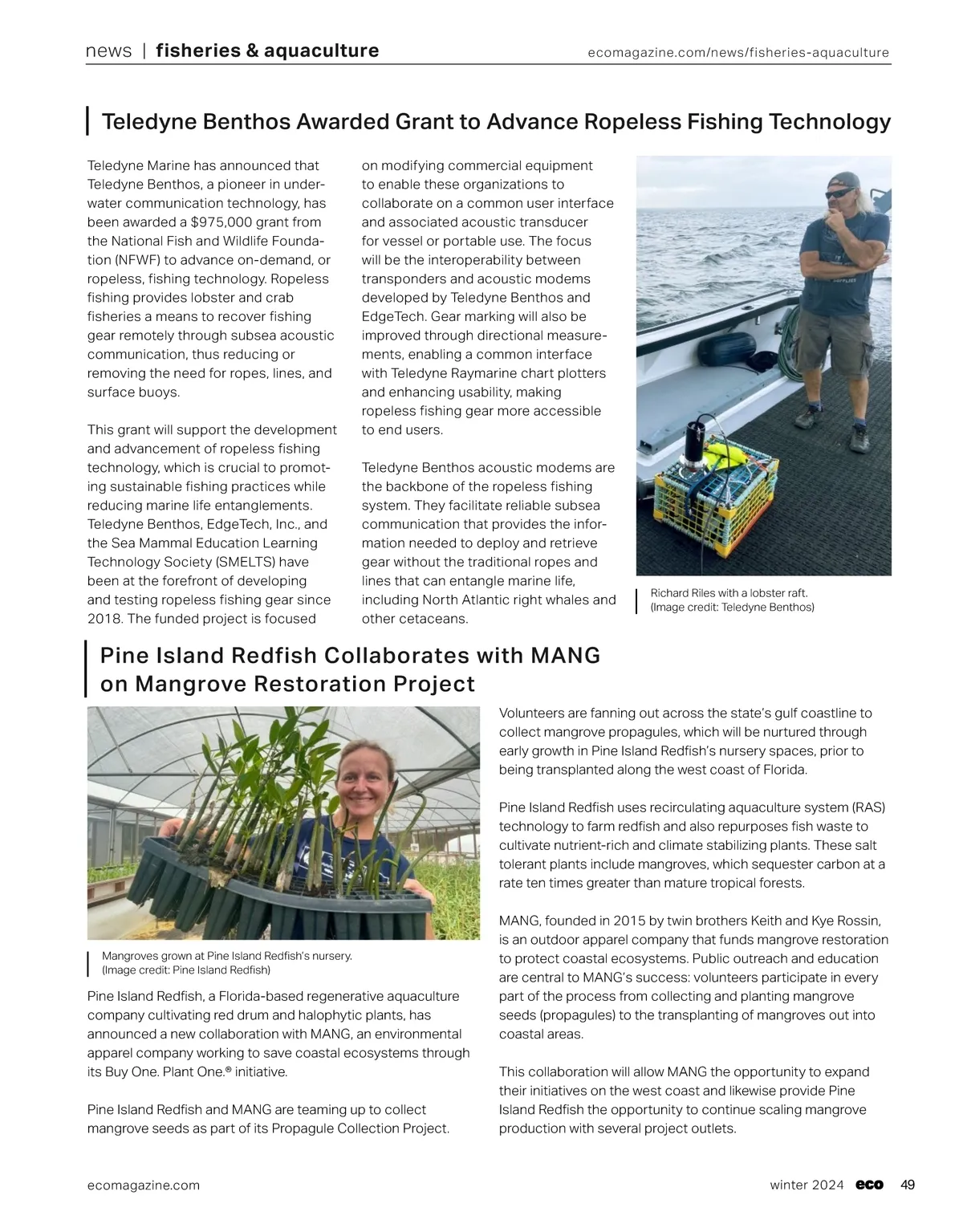 news | fisheries & aquaculture

ecomagazine.com/news/fisheries-aquaculture

Teledyne Benthos Awarded Grant to Advance Ropeless Fishing Technology

Teledyne Marine has announced that Teledyne Benthos, a pioneer in underwater communication technology, has been awarded a $975,000 grant from the National Fish and Wildlife Foundation (NFWF) to advance on-demand, or ropeless, fishing technology. Ropeless fishing provides lobster and crab fisheries a means to recover fishing gear remotely through subsea acoustic communication, thus reducing or removing the need for ropes, lines, and surface buoys.

This grant will support the development and advancement of ropeless fishing technology, which is crucial to promoting sustainable fishing practices while reducing marine life entanglements. Teledyne Benthos, EdgeTech, Inc., and the Sea Mammal Education Learning Technology Society (SMELTS) have been at the forefront of developing and testing ropeless fishing gear since 2018. The funded project is focused on modifying commercial equipment to enable these organizations to collaborate on a common user interface and associated acoustic transducer for vessel or portable use. The focus will be the interoperability between transponders and acoustic modems developed by Teledyne Benthos and EdgeTech. Gear marking will also be improved through directional measurements, enabling a common interface with Teledyne Raymarine chart plotters and enhancing usability, making ropeless fishing gear more accessible to end users.

Teledyne Benthos acoustic modems are the backbone of the ropeless fishing system. They facilitate reliable subsea communication that provides the information needed to deploy and retrieve gear without the traditional ropes and lines that can entangle marine life, including North Atlantic right whales and other cetaceans.

Richard Riles with a lobster raft.
(Image credit: Teledyne Benthos)

Pine Island Redfish Collaborates with MANG on Mangrove Restoration Project

Mangroves grown at Pine Island Redfish's nursery.
(Image credit: Pine Island Redfish)

Pine Island Redfish, a Florida-based regenerative aquaculture company cultivating red drum and halophytic plants, has announced a new collaboration with MANG, an environmental apparel company working to save coastal ecosystems through its Buy One. Plant One.® initiative.

Pine Island Redfish and MANG are teaming up to collect mangrove seeds as part of its Propagule Collection Project.

Volunteers are fanning out across the state's gulf coastline to collect mangrove propagules, which will be nurtured through early growth in Pine Island Redfish's nursery spaces, prior to being transplanted along the west coast of Florida.

Pine Island Redfish uses recirculating aquaculture system (RAS) technology to farm redfish and also repurposes fish waste to cultivate nutrient-rich and climate stabilizing plants. These salt tolerant plants include mangroves, which sequester carbon at a rate ten times greater than mature tropical forests.

MANG, founded in 2015 by twin brothers Keith and Kye Rossin, is an outdoor apparel company that funds mangrove restoration to protect coastal ecosystems. Public outreach and education are central to MANG's success: volunteers participate in every part of the process from collecting and planting mangrove seeds (propagules) to the transplanting of mangroves out into coastal areas.

This collaboration will allow MANG the opportunity to expand their initiatives on the west coast and likewise provide Pine Island Redfish the opportunity to continue scaling mangrove production with several project outlets.

ecomagazine.com

winter 2024 eco 49